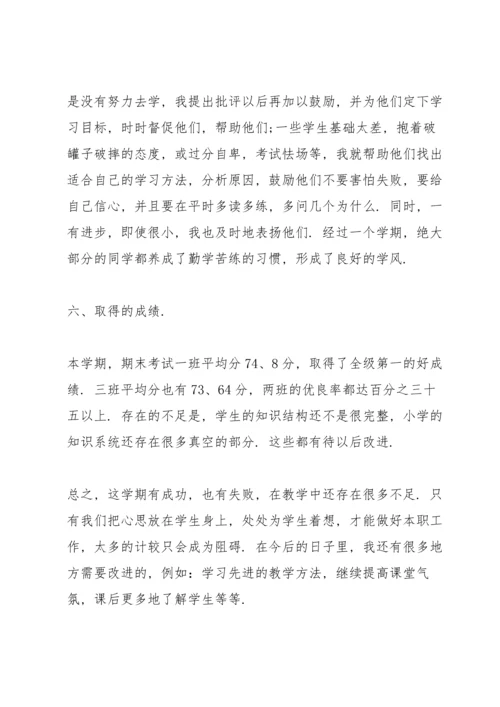 是没有努力去学，我提出批评以后再加以鼓励，并为他们定下学习目标，时时督促他们，帮助他们;一些学生基础太差，抱着破罐子破摔的态度，或过分自卑，考试怯场等，我就帮助他们找出适合自己的学习方法，分析原因，鼓励他们不要害怕失败，要给自己信心，并且要在平时多读多练，多问几个为什么．同时，一有进步，即使很小，我也及时地表扬他们．经过一个学期，绝大部分的同学都养成了勤学苦练的习惯，形成了良好的学风．

六、取得的成绩．

本学期，期末考试一班平均分 74、8 分，取得了全级第一的好成绩．三班平均分也有 73、64 分，两班的优良率都达百分之三十五以上．存在的不足是，学生的知识结构还不是很完整，小学的知识系统还存在很多真空的部分．这些都有待以后改进．

总之，这学期有成功，也有失败，在教学中还存在很多不足．只有我们把心思放在学生身上，处处为学生着想，才能做好本职工作，太多的计较只会成为阻碍．在今后的日子里，我还有很多地方需要改进的，例如：学习先进的教学方法，继续提高课堂气氛，课后更多地了解学生等等．